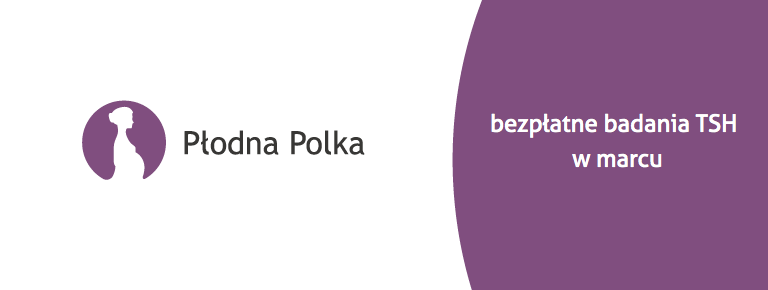 Płodna Polka

bezpłatne badania TSH
w marcu